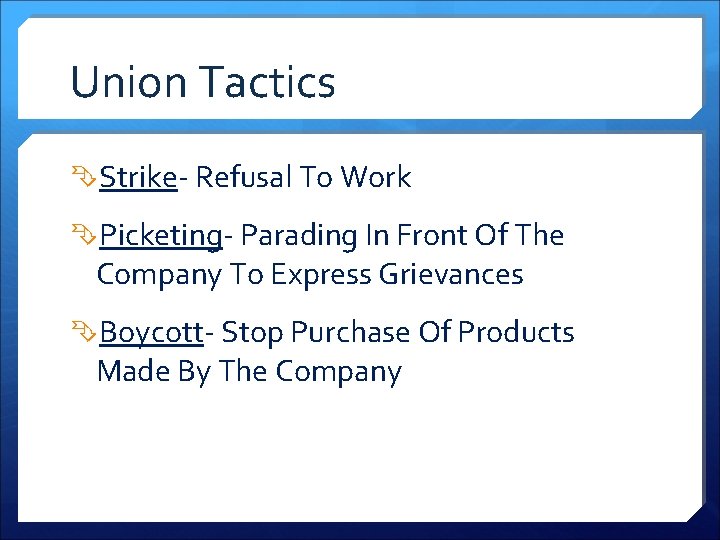 Union Tactics

Strike- Refusal To Work

Picketing- Parading In Front Of The Company To Express Grievances

Boycott- Stop Purchase Of Products Made By The Company